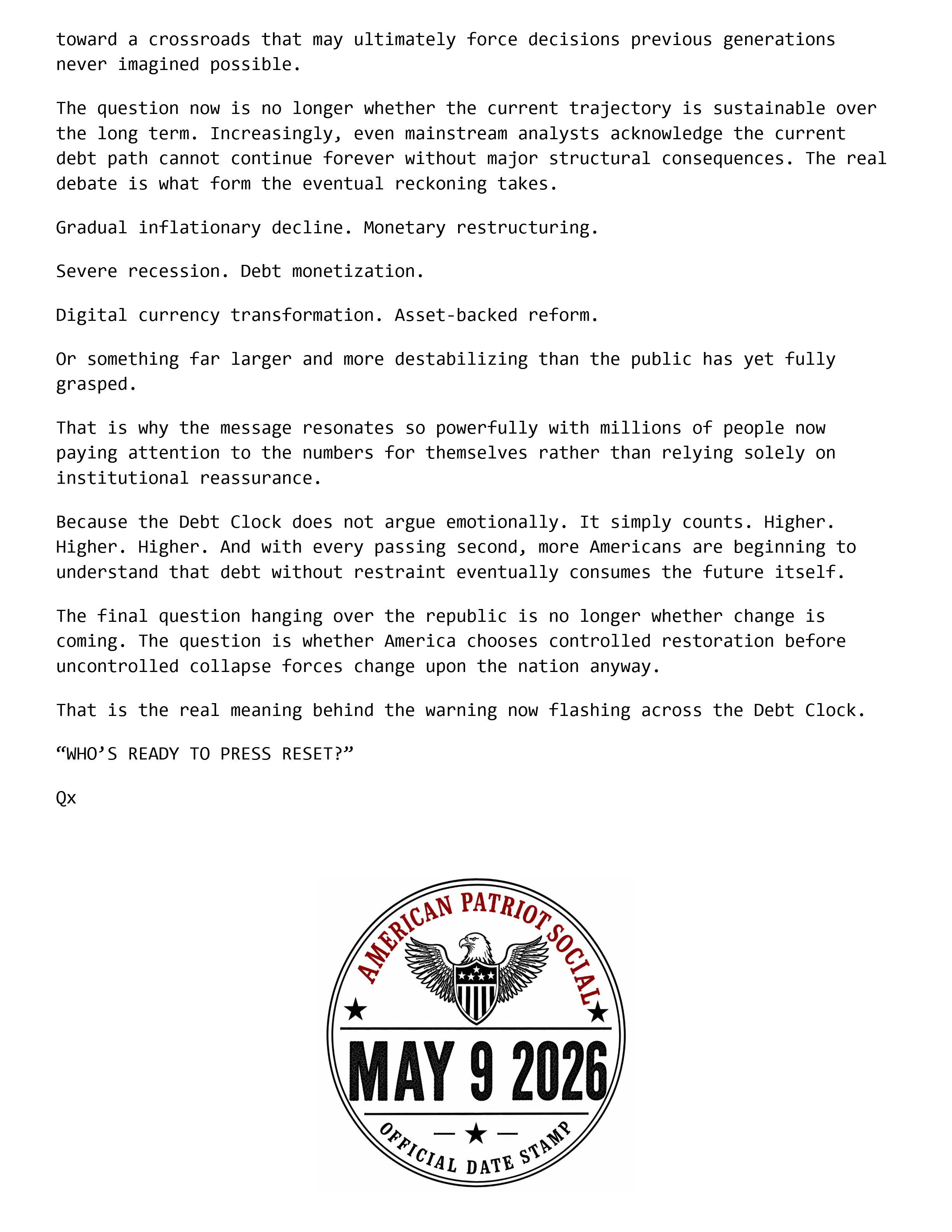 toward a crossroads that may ultimately force decisions previous generations never imagined possible.

The question now is no longer whether the current trajectory is sustainable over the long term. Increasingly, even mainstream analysts acknowledge the current debt path cannot continue forever without major structural consequences. The real debate is what form the eventual reckoning takes.

Gradual inflationary decline. Monetary restructuring.

Severe recession. Debt monetization.

Digital currency transformation. Asset-backed reform.

Or something far larger and more destabilizing than the public has yet fully grasped.

That is why the message resonates so powerfully with millions of people now paying attention to the numbers for themselves rather than relying solely on institutional reassurance.

Because the Debt Clock does not argue emotionally. It simply counts. Higher. Higher. Higher. And with every passing second, more Americans are beginning to understand that debt without restraint eventually consumes the future itself.

The final question hanging over the republic is no longer whether change is coming. The question is whether America chooses controlled restoration before uncontrolled collapse forces change upon the nation anyway.

That is the real meaning behind the warning now flashing across the Debt Clock.

"WHO'S READY TO PRESS RESET?"

Qx

AMERICAN PATRIOT SOCIAL

MAY 9 2026

OFFICIAL DATE STAMP